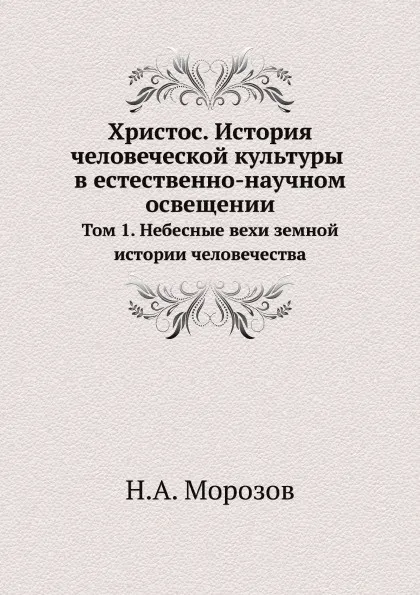 Христос. История человеческой культуры в естественно-научном освещении

Том 1. Небесные вехи земной истории человечества

Н.А. Морозов